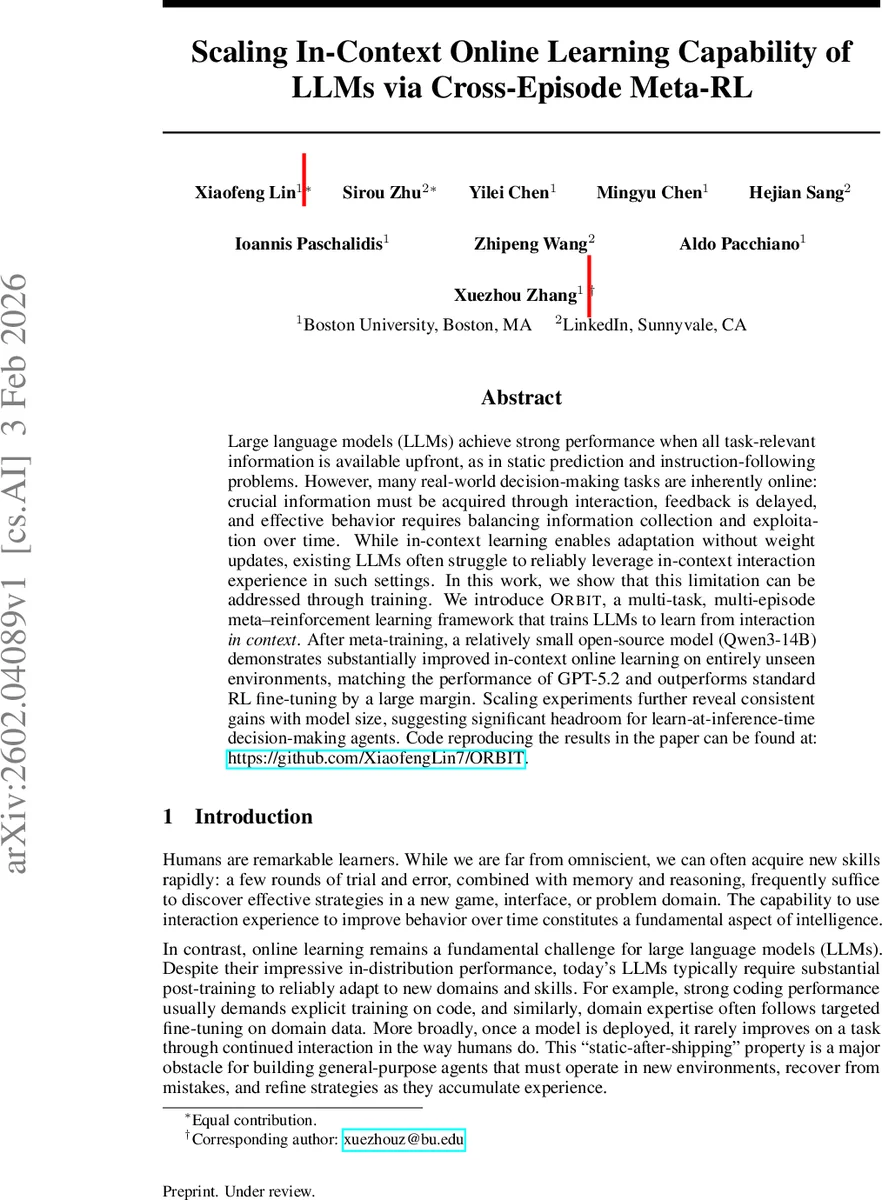 arXiv:2602.04089v1 [cs.AI] 3 Feb 2026

Scaling In-Context Online Learning Capability of LLMs via Cross-Episode Meta-RL

Xiaofeng Lin$^{1*}$ Sirou Zhu$^{2*}$ Yilei Chen$^{1}$ Mingyu Chen$^{1}$ Hejian Sang$^{2}$

Ioannis Paschalidis$^{1}$ Zhipeng Wang$^{2}$ Aldo Pacchiano$^{1}$

Xuezhou Zhang$^{1\dagger}$

$^{1}$Boston University, Boston, MA $^{2}$LinkedIn, Sunnyvale, CA

Abstract

Large language models (LLMs) achieve strong performance when all task-relevant information is available upfront, as in static prediction and instruction-following problems. However, many real-world decision-making tasks are inherently online: crucial information must be acquired through interaction, feedback is delayed, and effective behavior requires balancing information collection and exploitation over time. While in-context learning enables adaptation without weight updates, existing LLMs often struggle to reliably leverage in-context interaction experience in such settings. In this work, we show that this limitation can be addressed through training. We introduce ORBIT, a multi-task, multi-episode meta–reinforcement learning framework that trains LLMs to learn from interaction in context. After meta-training, a relatively small open-source model (Qwen3-14B) demonstrates substantially improved in-context online learning on entirely unseen environments, matching the performance of GPT-5.2 and outperforms standard RL fine-tuning by a large margin. Scaling experiments further reveal consistent gains with model size, suggesting significant headroom for learn-at-inference-time decision-making agents. Code reproducing the results in the paper can be found at: https://github.com/XiaofengLin7/ORBIT.

1 Introduction

Humans are remarkable learners. While we are far from omniscient, we can often acquire new skills rapidly: a few rounds of trial and error, combined with memory and reasoning, frequently suffice to discover effective strategies in a new game, interface, or problem domain. The capability to use interaction experience to improve behavior over time constitutes a fundamental aspect of intelligence.

In contrast, online learning remains a fundamental challenge for large language models (LLMs). Despite their impressive in-distribution performance, today's LLMs typically require substantial post-training to reliably adapt to new domains and skills. For example, strong coding performance usually demands explicit training on code, and similarly, domain expertise often follows targeted fine-tuning on domain data. More broadly, once a model is deployed, it rarely improves on a task through continued interaction in the way humans do. This "static-after-shipping" property is a major obstacle for building general-purpose agents that must operate in new environments, recover from mistakes, and refine strategies as they accumulate experience.

$^{*}$Equal contribution.
$^{\dagger}$Corresponding author: xuezhouz@bu.edu

Preprint. Under review.